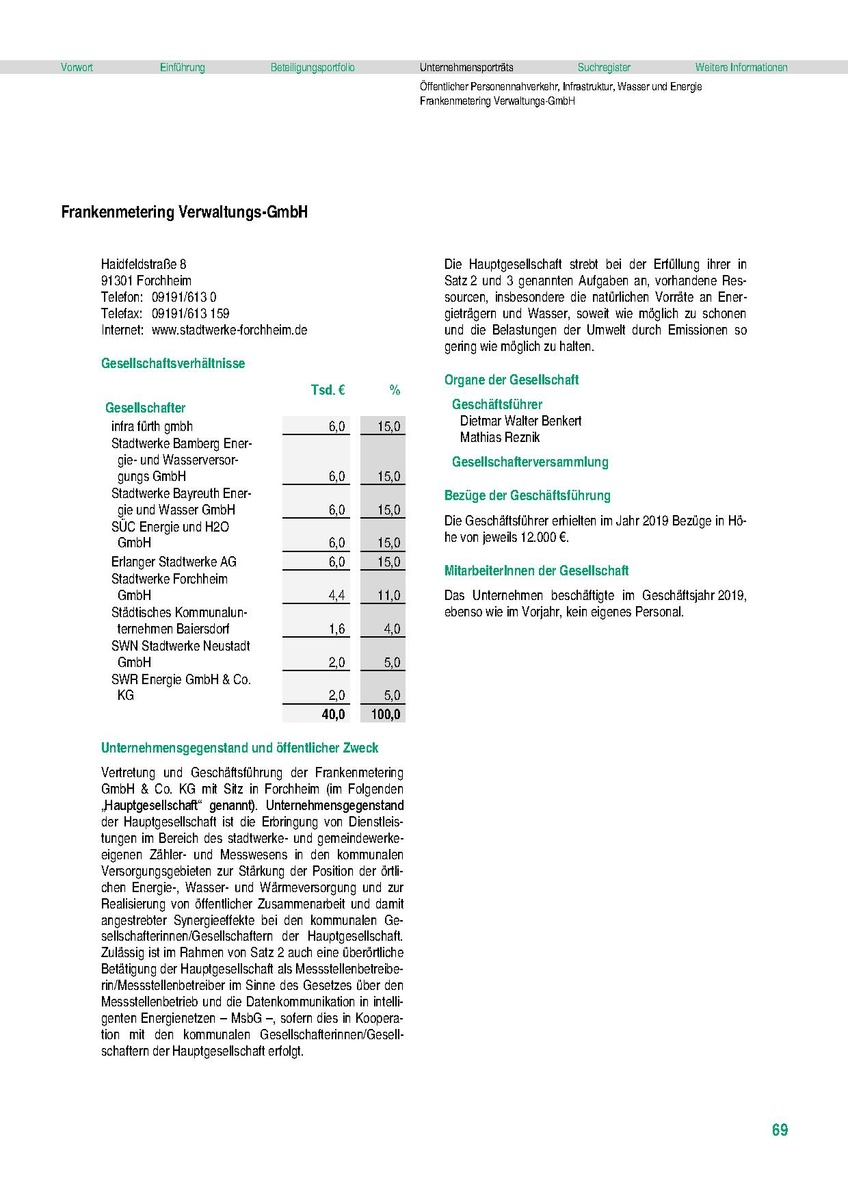 Vorwort Einführung Beteiligungsportfolio Unternehmensporträts Suchregister Weitere Informationen

Öffentlicher Personennahverkehr, Infrastruktur, Wasser und Energie
Frankenmetering Verwaltungs-GmbH

Frankenmetering Verwaltungs-GmbH

Haidfeldstraße 8
91301 Forchheim
Telefon: 09191/613 0
Telefax: 09191/613 159
Internet: www.stadtwerke-forchheim.de

Gesellschaftsverhältnisse

| | Tsd. € | % |
|---|---|---|
| Gesellschafter | | |
| infra fürth gmbh | 6,0 | 15,0 |
| Stadtwerke Bamberg Energie- und Wasserversorgungs GmbH | 6,0 | 15,0 |
| Stadtwerke Bayreuth Energie und Wasser GmbH | 6,0 | 15,0 |
| SÜC Energie und H2O GmbH | 6,0 | 15,0 |
| Erlanger Stadtwerke AG | 6,0 | 15,0 |
| Stadtwerke Forchheim GmbH | 4,4 | 11,0 |
| Städtisches Kommunalunternehmen Baiersdorf | 1,6 | 4,0 |
| SWN Stadtwerke Neustadt GmbH | 2,0 | 5,0 |
| SWR Energie GmbH & Co. KG | 2,0 | 5,0 |
| | 40,0 | 100,0 |

Unternehmensgegenstand und öffentlicher Zweck

Vertretung und Geschäftsführung der Frankenmetering GmbH & Co. KG mit Sitz in Forchheim (im Folgenden „Hauptgesellschaft“ genannt). Unternehmensgegenstand der Hauptgesellschaft ist die Erbringung von Dienstleistungen im Bereich des stadtwerke- und gemeindewerkeeigenen Zähler- und Messwesens in den kommunalen Versorgungsgebieten zur Stärkung der Position der örtlichen Energie-, Wasser- und Wärmeversorgung und zur Realisierung von öffentlicher Zusammenarbeit und damit angestrebter Synergieeffekte bei den kommunalen Gesellschafterinnen/Gesellschaftern der Hauptgesellschaft. Zulässig ist im Rahmen von Satz 2 auch eine überörtliche Betätigung der Hauptgesellschaft als Messstellenbetreiberin/Messstellenbetreiber im Sinne des Gesetzes über den Messstellenbetrieb und die Datenkommunikation in intelligenten Energienetzen – MsbG –, sofern dies in Kooperation mit den kommunalen Gesellschafterinnen/Gesellschaftern der Hauptgesellschaft erfolgt.

Die Hauptgesellschaft strebt bei der Erfüllung ihrer in Satz 2 und 3 genannten Aufgaben an, vorhandene Ressourcen, insbesondere die natürlichen Vorräte an Energieträgern und Wasser, soweit wie möglich zu schonen und die Belastungen der Umwelt durch Emissionen so gering wie möglich zu halten.

Organe der Gesellschaft

Geschäftsführer
Dietmar Walter Benkert
Mathias Reznik

Gesellschafterversammlung

Bezüge der Geschäftsführung

Die Geschäftsführer erhielten im Jahr 2019 Bezüge in Höhe von jeweils 12.000 €.

MitarbeiterInnen der Gesellschaft

Das Unternehmen beschäftigte im Geschäftsjahr 2019, ebenso wie im Vorjahr, kein eigenes Personal.

69